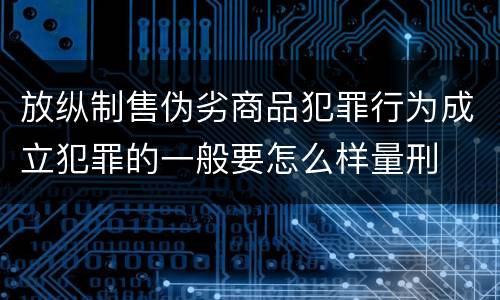 放纵制售伪劣商品犯罪行为成立犯罪的一般要怎么样量刑